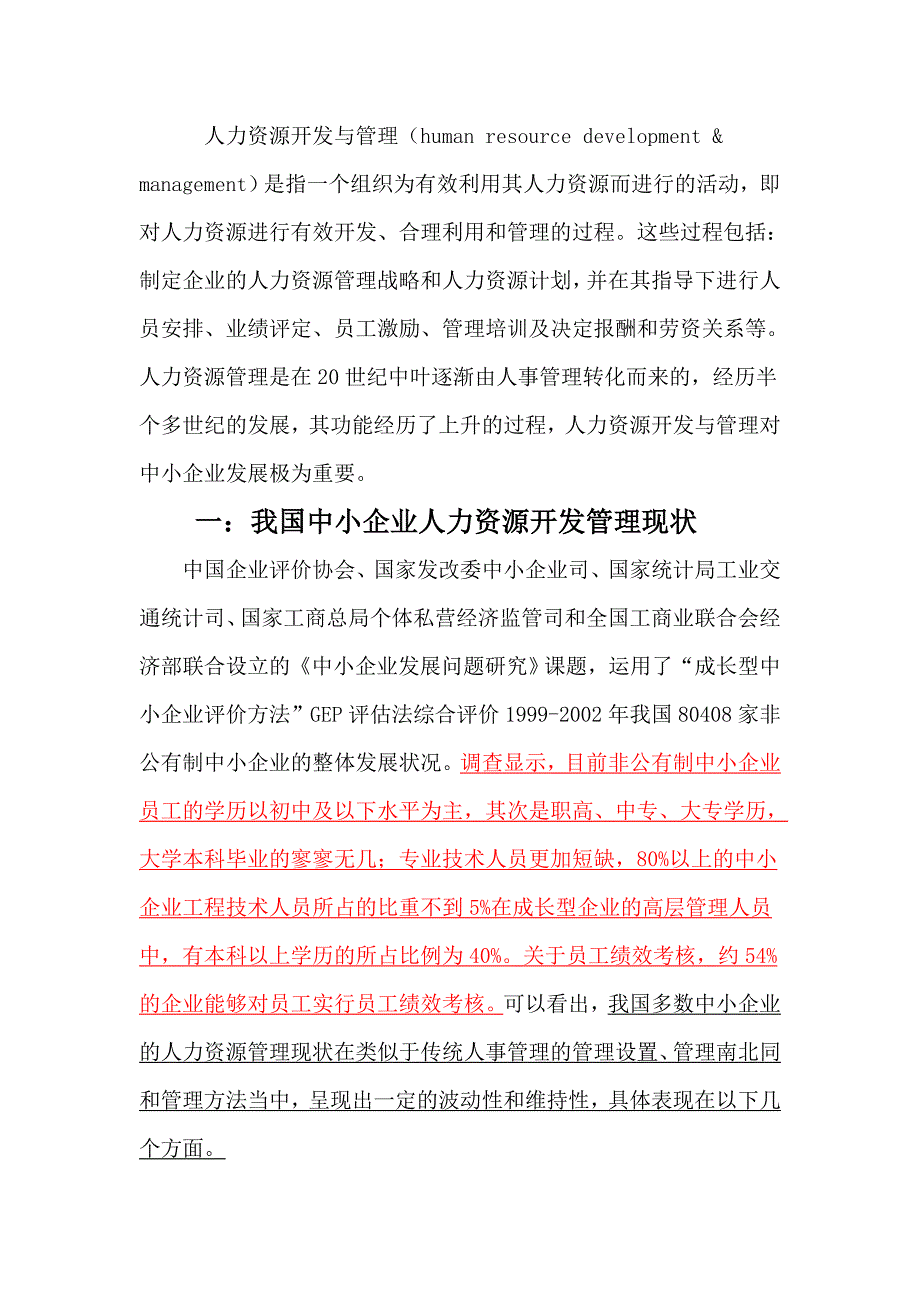 人力资源开发与管理（human resource development & management）是指一个组织为有效利用其人力资源而进行的活动，即对人力资源进行有效开发、合理利用和管理的过程。这些过程包括：制定企业的人力资源管理战略和人力资源计划，并在其指导下进行人员安排、业绩评定、员工激励、管理培训及决定报酬和劳资关系等。人力资源管理是在20世纪中叶逐渐由人事管理转化而来的，经历半个多世纪的发展，其功能经历了上升的过程，人力资源开发与管理对中小企业发展极为重要。

一：我国中小企业人力资源开发管理现状

中国企业评价协会、国家发改委中小企业司、国家统计局工业交通统计司、国家工商总局个体私营经济监管司和全国工商业联合会经济部联合设立的《中小企业发展问题研究》课题，运用了“成长型中小企业评价方法”GEP评估法综合评价1999-2002年我国80408家非公有制中小企业的整体发展状况。调查显示，目前非公有制中小企业员工的学历以初中及以下水平为主，其次是职高、中专、大专学历，大学本科毕业的寥寥无几；专业技术人员更加短缺，80%以上的中小企业工程技术人员所占的比重不到5%在成长型企业的高层管理人员中，有本科以上学历的所占比例为40%。关于员工绩效考核，约54%的企业能够对员工实行员工绩效考核。可以看出，我国多数中小企业的人力资源管理现状在类似于传统人事管理的管理设置、管理南北同和管理方法当中，呈现出一定的波动性和维持性，具体表现在以下几个方面。